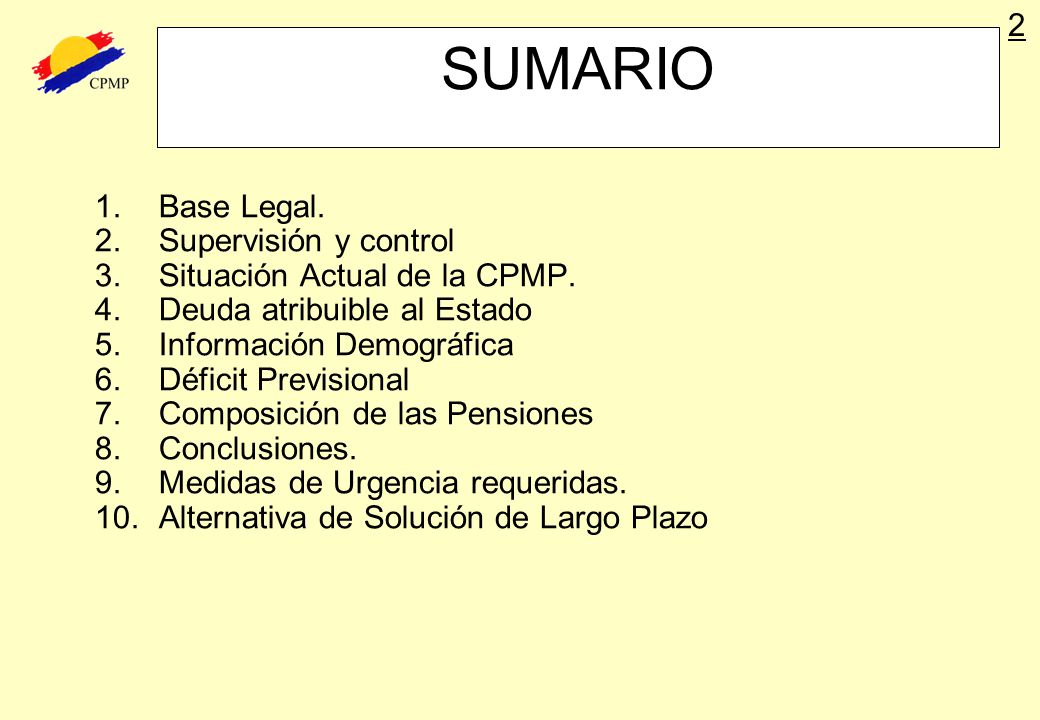 CPMP

SUMARIO

2

1. Base Legal.
2. Supervisión y control
3. Situación Actual de la CPMP.
4. Deuda atribuible al Estado
5. Información Demográfica
6. Déficit Previsional
7. Composición de las Pensiones
8. Conclusiones.
9. Medidas de Urgencia requeridas.
10. Alternativa de Solución de Largo Plazo